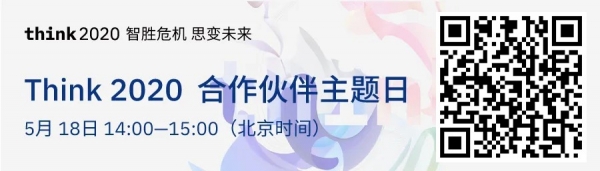 think 2020 智胜危机 思变未来

Think 2020 合作伙伴主题日

5月 18日 14:00—15:00（北京时间）